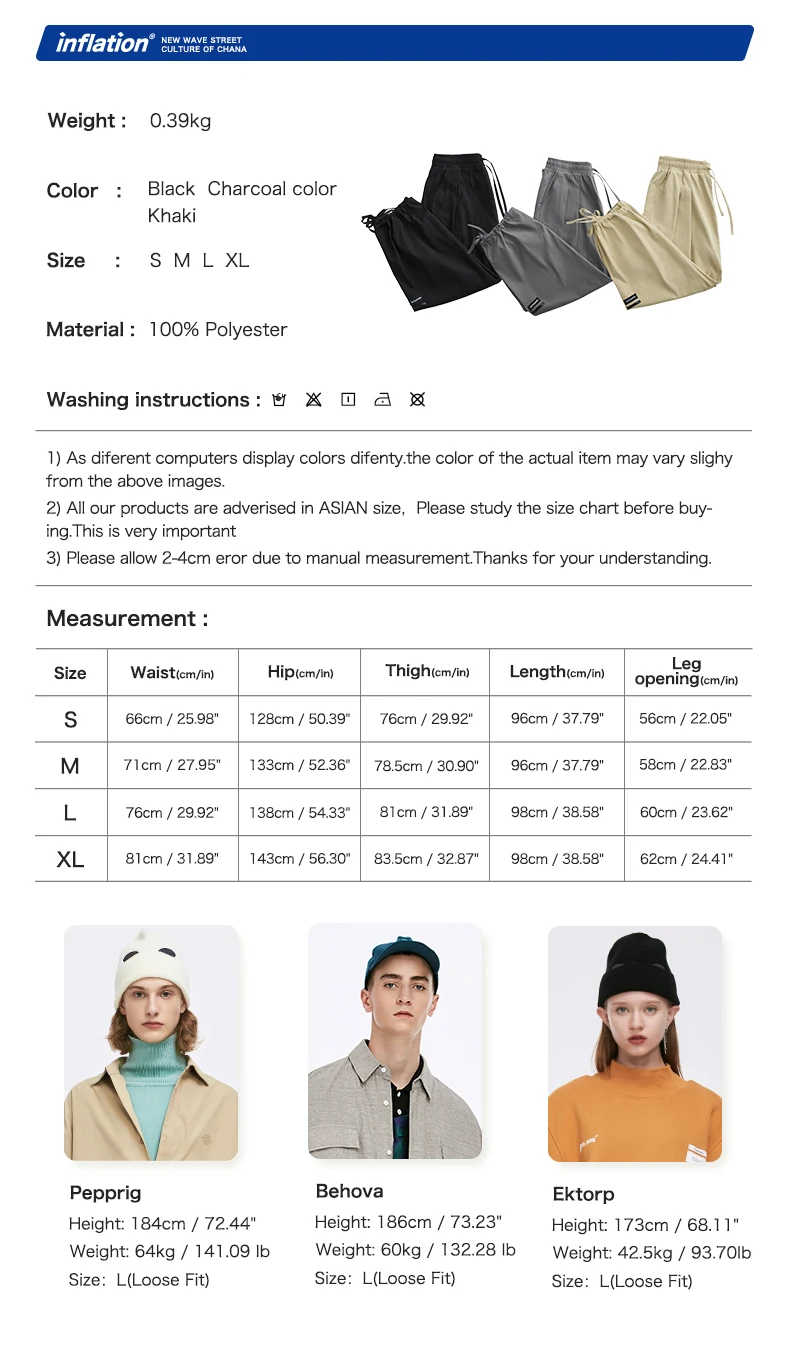 inflation® NEW WAVE STREET CULTURE OF CHANA

Weight : 0.39kg

Color : Black Charcoal color Khaki

Size : S M L XL

Material : 100% Polyester

Washing instructions :

1) As diferent computers display colors difenty.the color of the actual item may vary slighy from the above images.
2) All our products are adverised in ASIAN size, Please study the size chart before buying.This is very important
3) Please allow 2-4cm eror due to manual measurement.Thanks for your understanding.

Measurement :

| Size | Waist(cm/in) | Hip(cm/in) | Thigh(cm/in) | Length(cm/in) | Leg opening(cm/in) |
|---|---|---|---|---|---|
| S | 66cm / 25.98" | 128cm / 50.39" | 76cm / 29.92" | 96cm / 37.79" | 56cm / 22.05" |
| M | 71cm / 27.95" | 133cm / 52.36" | 78.5cm / 30.90" | 96cm / 37.79" | 58cm / 22.83" |
| L | 76cm / 29.92" | 138cm / 54.33" | 81cm / 31.89" | 98cm / 38.58" | 60cm / 23.62" |
| XL | 81cm / 31.89" | 143cm / 56.30" | 83.5cm / 32.87" | 98cm / 38.58" | 62cm / 24.41" |

Pepprig
Height: 184cm / 72.44"
Weight: 64kg / 141.09 lb
Size: L(Loose Fit)

Behova
Height: 186cm / 73.23"
Weight: 60kg / 132.28 lb
Size: L(Loose Fit)

Ektorp
Height: 173cm / 68.11"
Weight: 42.5kg / 93.70lb
Size: L(Loose Fit)